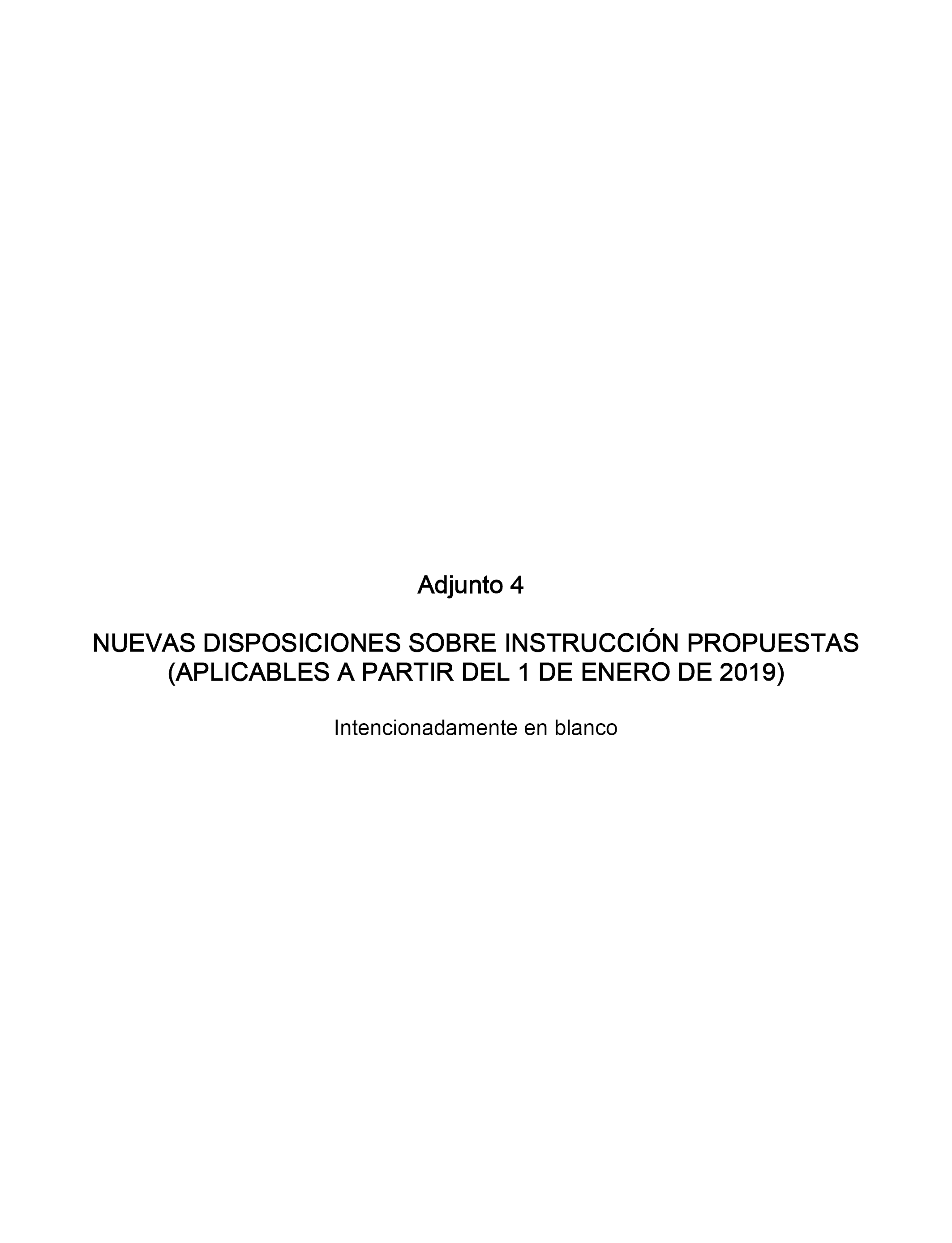 Adjunto 4

NUEVAS DISPOSICIONES SOBRE INSTRUCCIÓN PROPUESTAS (APLICABLES A PARTIR DEL 1 DE ENERO DE 2019)

Intencionadamente en blanco